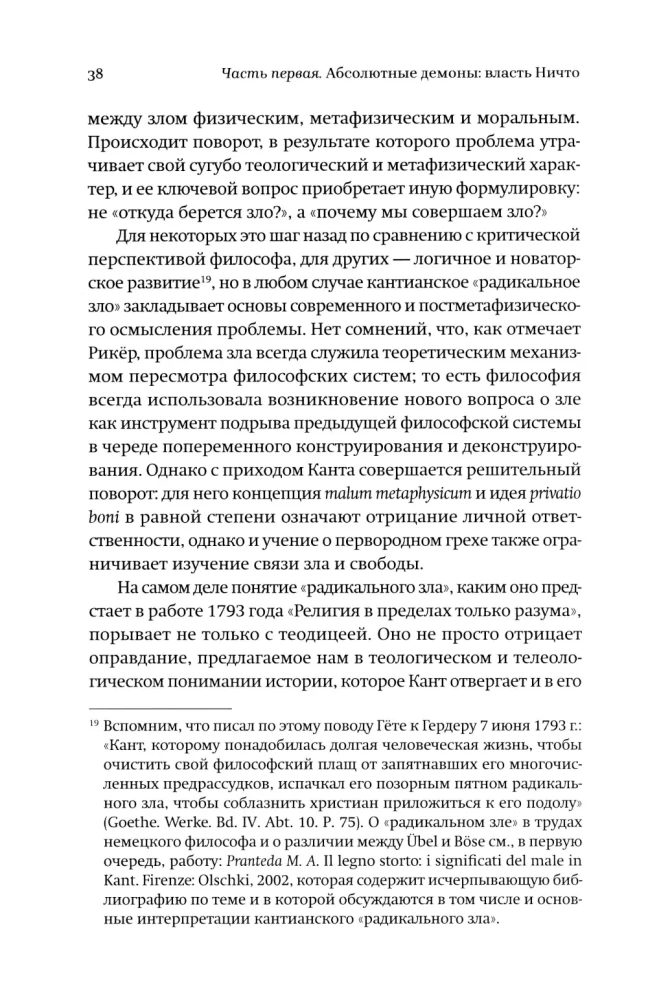 38 Часть первая. Абсолютные демоны: власть Ничто

между злом физическим, метафизическим и моральным. Происходит поворот, в результате которого проблема утрачивает свой сугубо теологический и метафизический характер, и ее ключевой вопрос приобретает иную формулировку: не «откуда берется зло?», а «почему мы совершаем зло?»

Для некоторых это шаг назад по сравнению с критической перспективой философа, для других — логичное и новаторское развитие$^{19}$, но в любом случае кантианское «радикальное зло» закладывает основы современного и постметафизического осмысления проблемы. Нет сомнений, что, как отмечает Рикёр, проблема зла всегда служила теоретическим механизмом пересмотра философских систем; то есть философия всегда использовала возникновение нового вопроса о зле как инструмент подрыва предыдущей философской системы в череде попеременного конструирования и деконструирования. Однако с приходом Канта совершается решительный поворот: для него концепция malum metaphysicum и идея privatio boni в равной степени означают отрицание личной ответственности, однако и учение о первородном грехе также ограничивает изучение связи зла и свободы.

На самом деле понятие «радикального зла», каким оно предстает в работе 1793 года «Религия в пределах только разума», порывает не только с теодицеей. Оно не просто отрицает оправдание, предлагаемое нам в теологическом и телеологическом понимании истории, которое Кант отвергает и в его

$^{19}$ Вспомним, что писал по этому поводу Гёте к Гердеру 7 июня 1793 г.: «Кант, которому понадобилась долгая человеческая жизнь, чтобы очистить свой философский плащ от запятнавших его многочисленных предрассудков, испачкал его позорным пятном радикального зла, чтобы соблазнить христиан приложиться к его подолу» (Goethe. Werke. Bd. IV. Abt. 10. P. 75). О «радикальном зле» в трудах немецкого философа и о различии между Übel и Böse см., в первую очередь, работу: Pranteda M. A. Il legno storto: i significati del male in Kant. Firenze: Olschki, 2002, которая содержит исчерпывающую библиографию по теме и в которой обсуждаются в том числе и основные интерпретации кантианского «радикального зла».